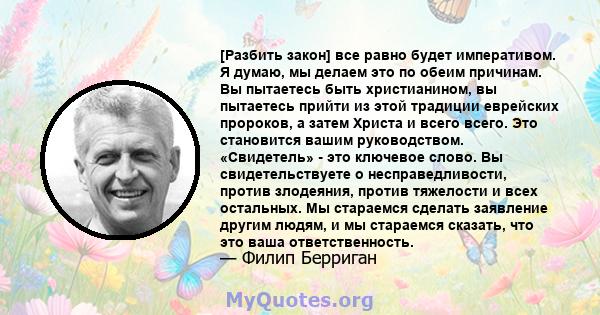 [Разбить закон] все равно будет императивом. Я думаю, мы делаем это по обеим причинам. Вы пытаетесь быть христианином, вы пытаетесь прийти из этой традиции еврейских пророков, а затем Христа и всего всего. Это становится вашим руководством. «Свидетель» - это ключевое слово. Вы свидетельствуете о несправедливости, против злодеяния, против тяжелости и всех остальных. Мы стараемся сделать заявление другим людям, и мы стараемся сказать, что это ваша ответственность.
— Филип Берриган

MyQuotes.org